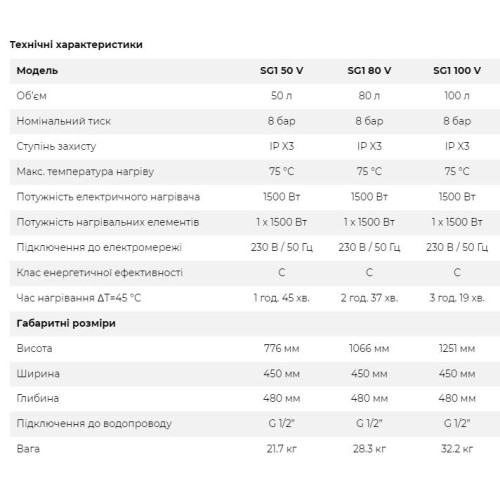 Технічні характеристики

| Модель | SG1 50 V | SG1 80 V | SG1 100 V |
|---|---|---|---|
| Об'єм | 50 л | 80 л | 100 л |
| Номінальний тиск | 8 бар | 8 бар | 8 бар |
| Ступінь захисту | IP X3 | IP X3 | IP X3 |
| Макс. температура нагріву | 75 °C | 75 °C | 75 °C |
| Потужність електричного нагрівача | 1500 Вт | 1500 Вт | 1500 Вт |
| Потужність нагрівальних елементів | 1 x 1500 Вт | 1 x 1500 Вт | 1 x 1500 Вт |
| Підключення до електромережі | 230 В / 50 Гц | 230 В / 50 Гц | 230 В / 50 Гц |
| Клас енергетичної ефективності | C | C | C |
| Час нагрівання ΔT=45 °C | 1 год. 45 хв. | 2 год. 37 хв. | 3 год. 19 хв. |
| Габаритні розміри | | | |
| Висота | 776 мм | 1066 мм | 1251 мм |
| Ширина | 450 мм | 450 мм | 450 мм |
| Глибина | 480 мм | 480 мм | 480 мм |
| Підключення до водопроводу | G 1/2" | G 1/2" | G 1/2" |
| Вага | 21.7 кг | 28.3 кг | 32.2 кг |